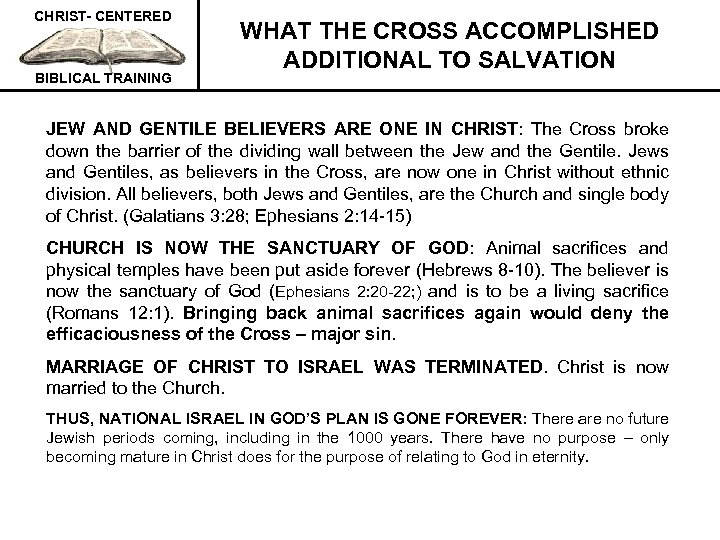 CHRIST- CENTERED

BIBLICAL TRAINING

WHAT THE CROSS ACCOMPLISHED ADDITIONAL TO SALVATION

JEW AND GENTILE BELIEVERS ARE ONE IN CHRIST: The Cross broke down the barrier of the dividing wall between the Jew and the Gentile. Jews and Gentiles, as believers in the Cross, are now one in Christ without ethnic division. All believers, both Jews and Gentiles, are the Church and single body of Christ. (Galatians 3:28; Ephesians 2:14-15)

CHURCH IS NOW THE SANCTUARY OF GOD: Animal sacrifices and physical temples have been put aside forever (Hebrews 8-10). The believer is now the sanctuary of God (Ephesians 2:20-22;) and is to be a living sacrifice (Romans 12:1). Bringing back animal sacrifices again would deny the efficaciousness of the Cross – major sin.

MARRIAGE OF CHRIST TO ISRAEL WAS TERMINATED. Christ is now married to the Church.

THUS, NATIONAL ISRAEL IN GOD'S PLAN IS GONE FOREVER: There are no future Jewish periods coming, including in the 1000 years. There have no purpose – only becoming mature in Christ does for the purpose of relating to God in eternity.